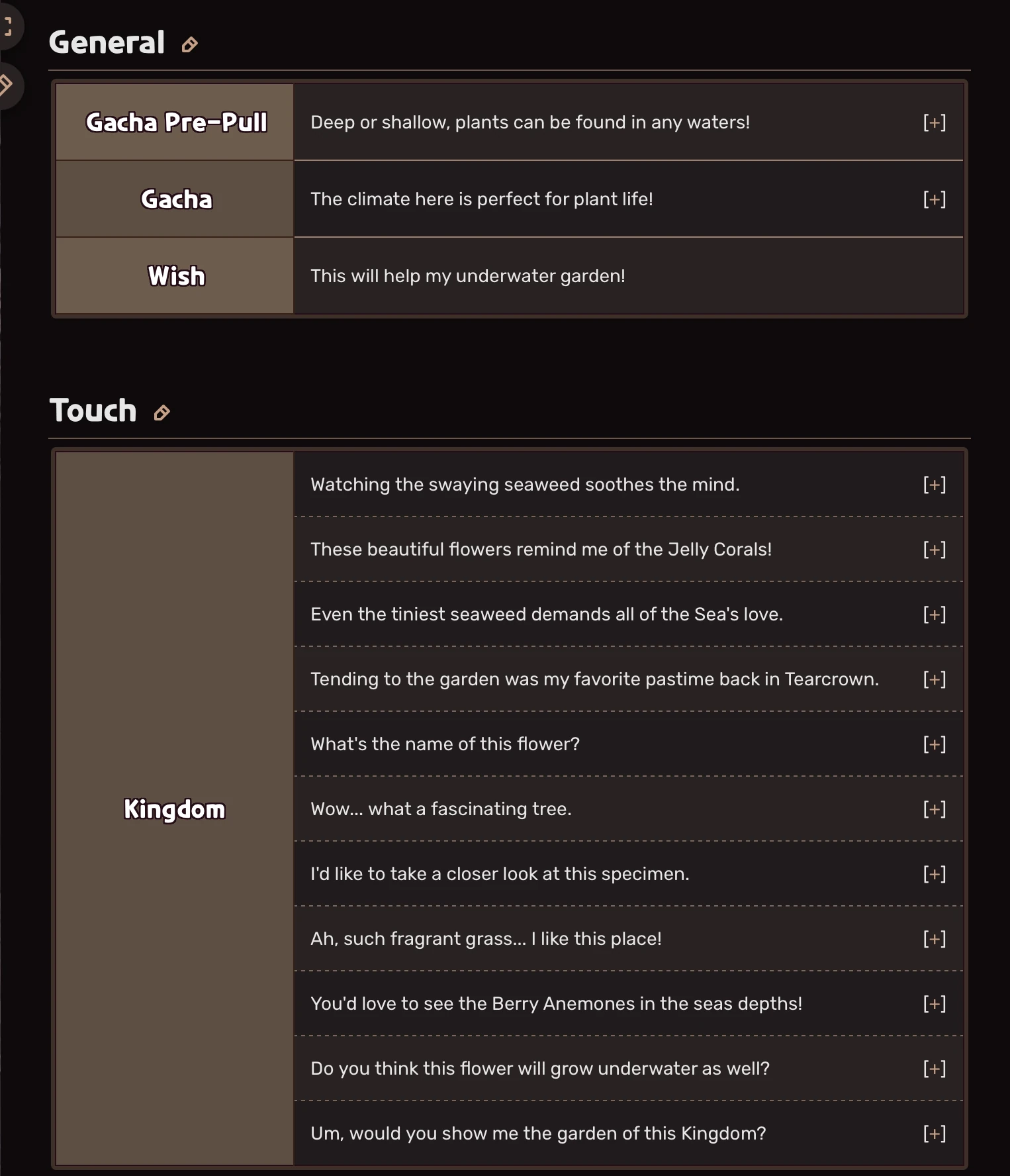 General

| Gacha Pre-Pull | Deep or shallow, plants can be found in any waters! [+] |
|---|---|
| Gacha | The climate here is perfect for plant life! [+] |
| Wish | This will help my underwater garden! |

Touch

| Kingdom | Watching the swaying seaweed soothes the mind. [+] |
|---|---|
| | These beautiful flowers remind me of the Jelly Corals! [+] |
| | Even the tiniest seaweed demands all of the Sea's love. [+] |
| | Tending to the garden was my favorite pastime back in Tearcrown. [+] |
| | What's the name of this flower? [+] |
| | Wow... what a fascinating tree. [+] |
| | I'd like to take a closer look at this specimen. [+] |
| | Ah, such fragrant grass... I like this place! [+] |
| | You'd love to see the Berry Anemones in the seas depths! [+] |
| | Do you think this flower will grow underwater as well? [+] |
| | Um, would you show me the garden of this Kingdom? [+] |